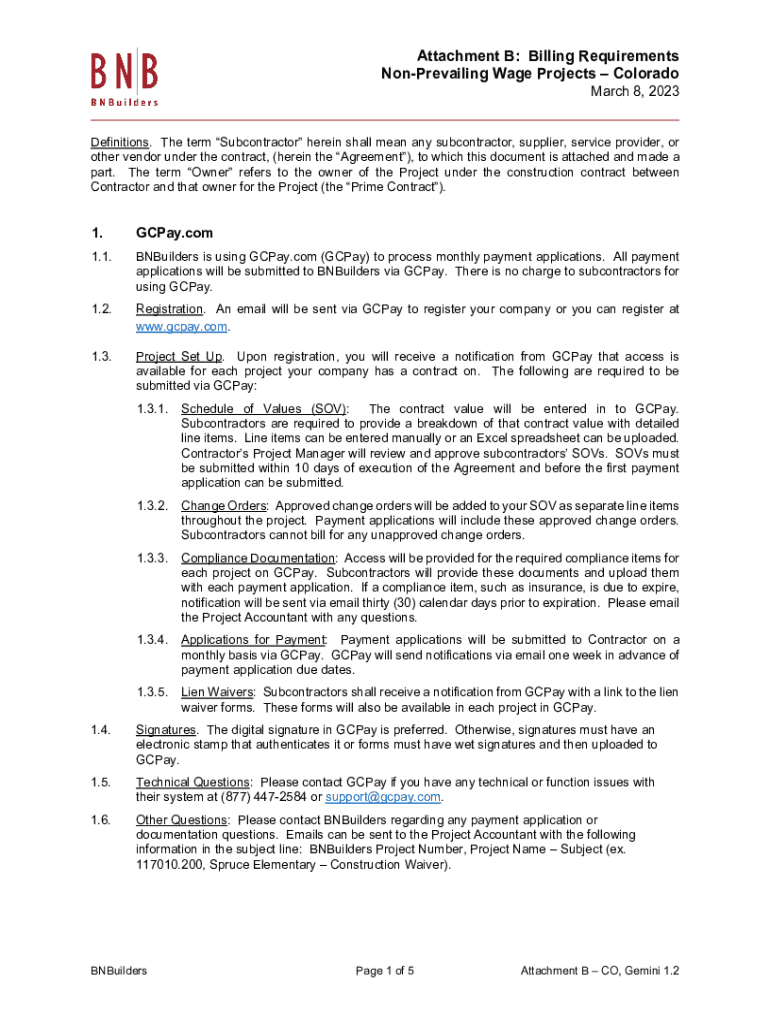 BNB
BNBuilders

Attachment B: Billing Requirements
Non-Prevailing Wage Projects – Colorado
March 8, 2023

Definitions. The term "Subcontractor" herein shall mean any subcontractor, supplier, service provider, or other vendor under the contract, (herein the "Agreement"), to which this document is attached and made a part. The term "Owner" refers to the owner of the Project under the construction contract between Contractor and that owner for the Project (the "Prime Contract").

1. GCPay.com

1.1. BNBuilders is using GCPay.com (GCPay) to process monthly payment applications. All payment applications will be submitted to BNBuilders via GCPay. There is no charge to subcontractors for using GCPay.

1.2. Registration. An email will be sent via GCPay to register your company or you can register at www.gcpay.com.

1.3. Project Set Up. Upon registration, you will receive a notification from GCPay that access is available for each project your company has a contract on. The following are required to be submitted via GCPay:

1.3.1. Schedule of Values (SOV): The contract value will be entered in to GCPay. Subcontractors are required to provide a breakdown of that contract value with detailed line items. Line items can be entered manually or an Excel spreadsheet can be uploaded. Contractor's Project Manager will review and approve subcontractors' SOVs. SOVs must be submitted within 10 days of execution of the Agreement and before the first payment application can be submitted.

1.3.2. Change Orders: Approved change orders will be added to your SOV as separate line items throughout the project. Payment applications will include these approved change orders. Subcontractors cannot bill for any unapproved change orders.

1.3.3. Compliance Documentation: Access will be provided for the required compliance items for each project on GCPay. Subcontractors will provide these documents and upload them with each payment application. If a compliance item, such as insurance, is due to expire, notification will be sent via email thirty (30) calendar days prior to expiration. Please email the Project Accountant with any questions.

1.3.4. Applications for Payment: Payment applications will be submitted to Contractor on a monthly basis via GCPay. GCPay will send notifications via email one week in advance of payment application due dates.

1.3.5. Lien Waivers: Subcontractors shall receive a notification from GCPay with a link to the lien waiver forms. These forms will also be available in each project in GCPay.

1.4. Signatures. The digital signature in GCPay is preferred. Otherwise, signatures must have an electronic stamp that authenticates it or forms must have wet signatures and then uploaded to GCPay.

1.5. Technical Questions: Please contact GCPay if you have any technical or function issues with their system at (877) 447-2584 or support@gcpay.com.

1.6. Other Questions: Please contact BNBuilders regarding any payment application or documentation questions. Emails can be sent to the Project Accountant with the following information in the subject line: BNBuilders Project Number, Project Name – Subject (ex. 117010.200, Spruce Elementary – Construction Waiver).

BNBuilders Page 1 of 5 Attachment B – CO, Gemini 1.2